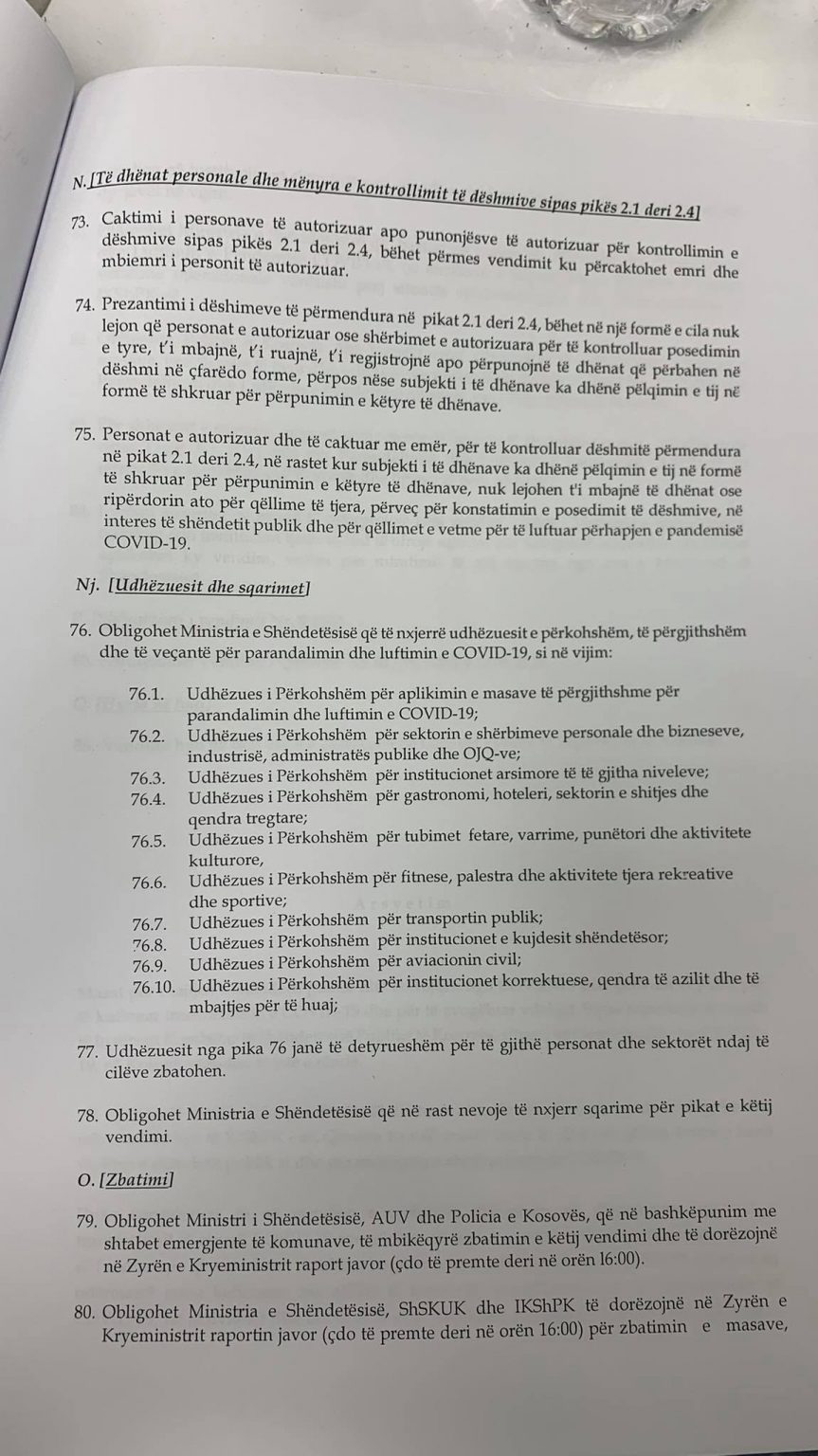 N. [Të dhënat personale dhe mënyra e kontrollimit të dëshmive sipas pikës 2.1 deri 2.4]

73. Caktimi i personave të autorizuar apo punonjësve të autorizuar për kontrollimin e dëshmive sipas pikës 2.1 deri 2.4, bëhet përmes vendimit ku përcaktohet emri dhe mbiemri i personit të autorizuar.

74. Prezantimi i dëshimeve të përmendura në pikat 2.1 deri 2.4, bëhet në një formë e cila nuk lejon që personat e autorizuar ose shërbimet e autorizuara për të kontrolluar posedimin e tyre, t'i mbajnë, t'i ruajnë, t'i regjistrojnë apo përpunojnë të dhënat që përbahen në dëshmi në çfarëdo forme, përpos nëse subjekti i të dhënave ka dhënë pëlqimin e tij në formë të shkruar për përpunimin e këtyre të dhënave.

75. Personat e autorizuar dhe të caktuar me emër, për të kontrolluar dëshmitë përmendura në pikat 2.1 deri 2.4, në rastet kur subjekti i të dhënave ka dhënë pëlqimin e tij në formë të shkruar për përpunimin e këtyre të dhënave, nuk lejohen t'i mbajnë të dhënat ose ripërdorin ato për qëllime të tjera, përveç për konstatimin e posedimit të dëshmive, në interes të shëndetit publik dhe për qëllimet e vetme për të luftuar përhapjen e pandemisë COVID-19.

Nj. [Udhëzuesit dhe sqarimet]

76. Obligohet Ministria e Shëndetësisë që të nxjerrë udhëzuesit e përkohshëm, të përgjithshëm dhe të veçantë për parandalimin dhe luftimin e COVID-19, si në vijim:

76.1. Udhëzues i Përkohshëm për aplikimin e masave të përgjithshme për parandalimin dhe luftimin e COVID-19;
76.2. Udhëzues i Përkohshëm për sektorin e shërbimeve personale dhe bizneseve, industrisë, administratës publike dhe OJQ-ve;
76.3. Udhëzues i Përkohshëm për institucionet arsimore të të gjitha niveleve;
76.4. Udhëzues i Përkohshëm për gastronomi, hoteleri, sektorin e shitjes dhe qendra tregtare;
76.5. Udhëzues i Përkohshëm për tubimet fetare, varrime, punëtori dhe aktivitete kulturore,
76.6. Udhëzues i Përkohshëm për fitnese, palestra dhe aktivitete tjera rekreative dhe sportive;
76.7. Udhëzues i Përkohshëm për transportin publik;
76.8. Udhëzues i Përkohshëm për institucionet e kujdesit shëndetësor;
76.9. Udhëzues i Përkohshëm për aviacionin civil;
76.10. Udhëzues i Përkohshëm për institucionet korrektuese, qendra të azilit dhe të mbajtjes për të huaj;

77. Udhëzuesit nga pika 76 janë të detyrueshëm për të gjithë personat dhe sektorët ndaj të cilëve zbatohen.

78. Obligohet Ministria e Shëndetësisë që në rast nevoje të nxjerr sqarime për pikat e këtij vendimi.

O. [Zbatimi]

79. Obligohet Ministri i Shëndetësisë, AUV dhe Policia e Kosovës, që në bashkëpunim me shtabet emergjente të komunave, të mbikëqyrë zbatimin e këtij vendimi dhe të dorëzojnë në Zyrën e Kryeministrit raport javor (çdo të premte deri në orën 16:00).

80. Obligohet Ministria e Shëndetësisë, ShSKUK dhe IKShPK të dorëzojnë në Zyrën e Kryeministrit raportin javor (çdo të premte deri në orën 16:00) për zbatimin e masave,